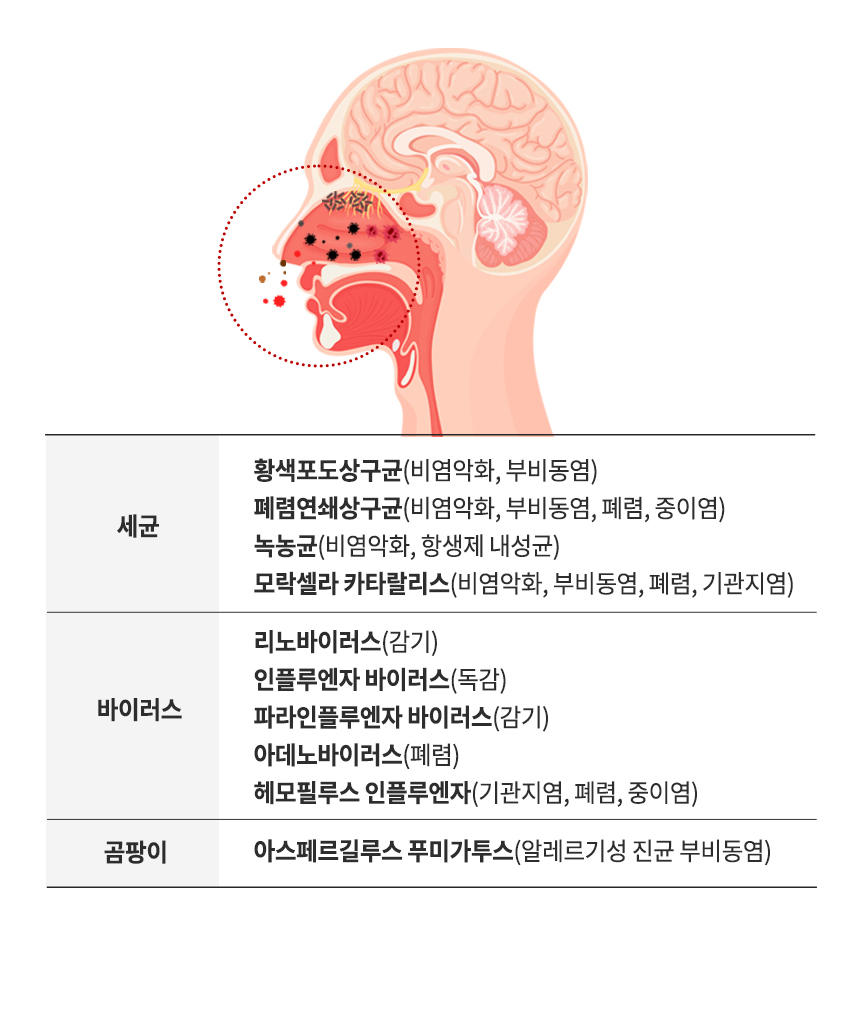 | | |
|---|---|
| 세균 | 황색포도상구균(비염악화, 부비동염)<br>폐렴연쇄상구균(비염악화, 부비동염, 폐렴, 중이염)<br>녹농균(비염악화, 항생제 내성균)<br>모락셀라 카타랄리스(비염악화, 부비동염, 폐렴, 기관지염) |
| 바이러스 | 리노바이러스(감기)<br>인플루엔자 바이러스(독감)<br>파라인플루엔자 바이러스(감기)<br>아데노바이러스(폐렴)<br>헤모필루스 인플루엔자(기관지염, 폐렴, 중이염) |
| 곰팡이 | 아스페르길루스 푸미가투스(알레르기성 진균 부비동염) |